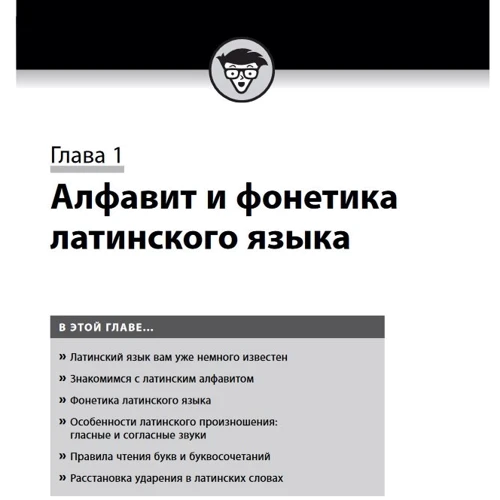 Глава 1

Алфавит и фонетика латинского языка

В ЭТОЙ ГЛАВЕ...

» Латинский язык вам уже немного известен

» Знакомимся с латинским алфавитом

» Фонетика латинского языка

» Особенности латинского произношения: гласные и согласные звуки

» Правила чтения букв и буквосочетаний

» Расстановка ударения в латинских словах